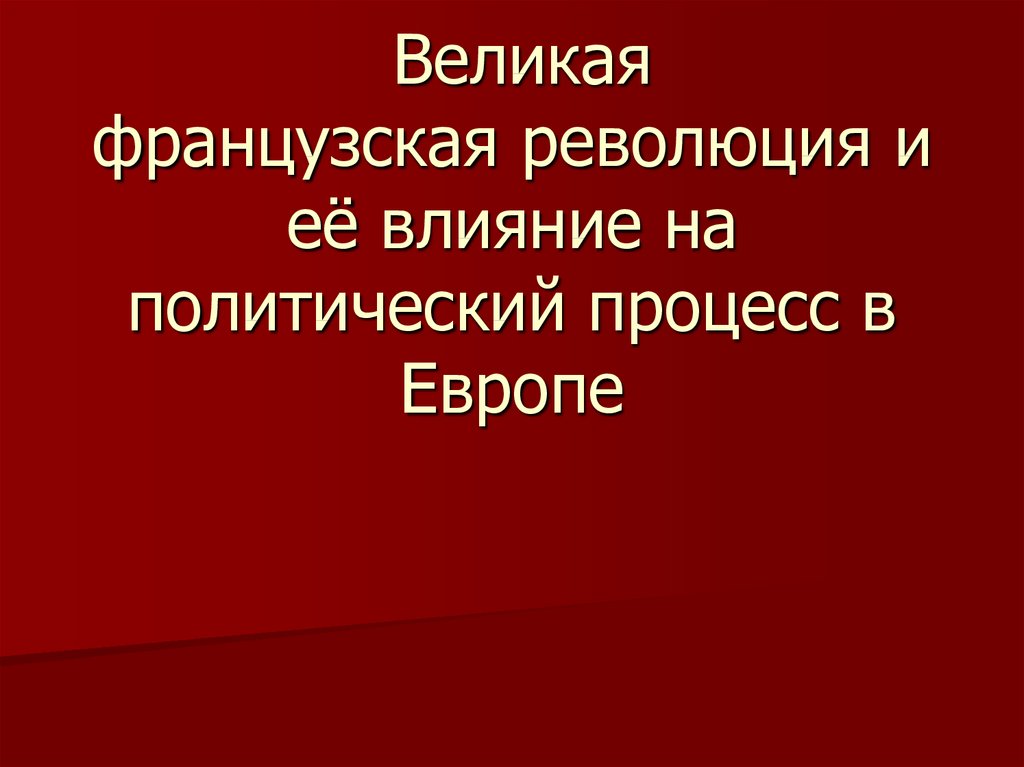 Великая французская революция и её влияние на политический процесс в Европе